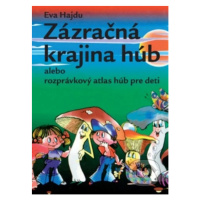 Eva Hajdu

Zázračná krajina húb

alebo
rozprávkový atlas húb pre deti